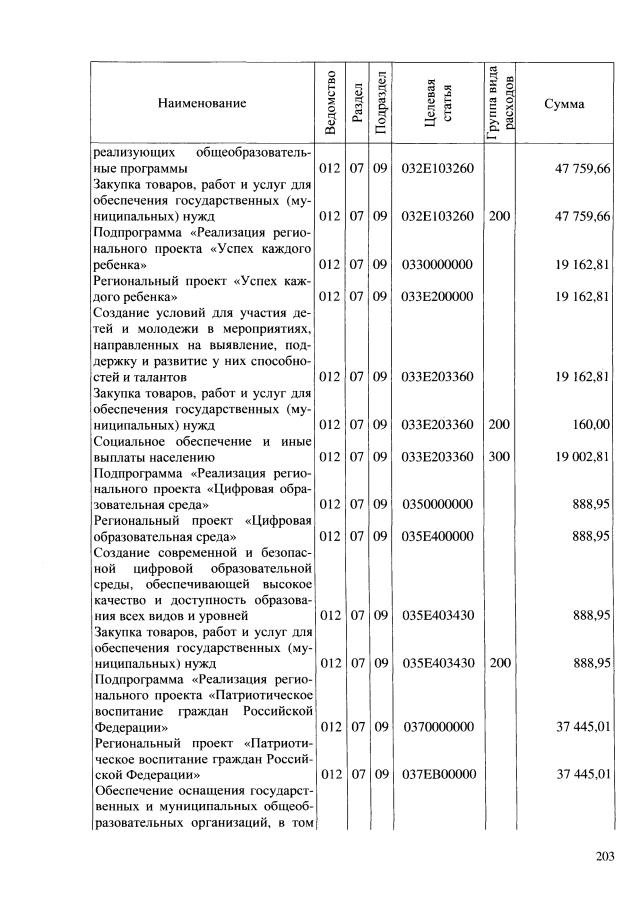 | Наименование | Ведомство | Раздел | Подраздел | Целевая статья | Группа вида расходов | Сумма |
|---|---|---|---|---|---|---|
| реализующих общеобразовательные программы | 012 | 07 | 09 | 032E103260 | | 47 759,66 |
| Закупка товаров, работ и услуг для обеспечения государственных (муниципальных) нужд | 012 | 07 | 09 | 032E103260 | 200 | 47 759,66 |
| Подпрограмма «Реализация регионального проекта «Успех каждого ребенка» | 012 | 07 | 09 | 0330000000 | | 19 162,81 |
| Региональный проект «Успех каждого ребенка» | 012 | 07 | 09 | 033E200000 | | 19 162,81 |
| Создание условий для участия детей и молодежи в мероприятиях, направленных на выявление, поддержку и развитие у них способностей и талантов | 012 | 07 | 09 | 033E203360 | | 19 162,81 |
| Закупка товаров, работ и услуг для обеспечения государственных (муниципальных) нужд | 012 | 07 | 09 | 033E203360 | 200 | 160,00 |
| Социальное обеспечение и иные выплаты населению | 012 | 07 | 09 | 033E203360 | 300 | 19 002,81 |
| Подпрограмма «Реализация регионального проекта «Цифровая образовательная среда» | 012 | 07 | 09 | 0350000000 | | 888,95 |
| Региональный проект «Цифровая образовательная среда» | 012 | 07 | 09 | 035E400000 | | 888,95 |
| Создание современной и безопасной цифровой образовательной среды, обеспечивающей высокое качество и доступность образования всех видов и уровней | 012 | 07 | 09 | 035E403430 | | 888,95 |
| Закупка товаров, работ и услуг для обеспечения государственных (муниципальных) нужд | 012 | 07 | 09 | 035E403430 | 200 | 888,95 |
| Подпрограмма «Реализация регионального проекта «Патриотическое воспитание граждан Российской Федерации» | 012 | 07 | 09 | 0370000000 | | 37 445,01 |
| Региональный проект «Патриотическое воспитание граждан Российской Федерации» | 012 | 07 | 09 | 037EB00000 | | 37 445,01 |
| Обеспечение оснащения государственных и муниципальных общеобразовательных организаций, в том | | | | | | |

203